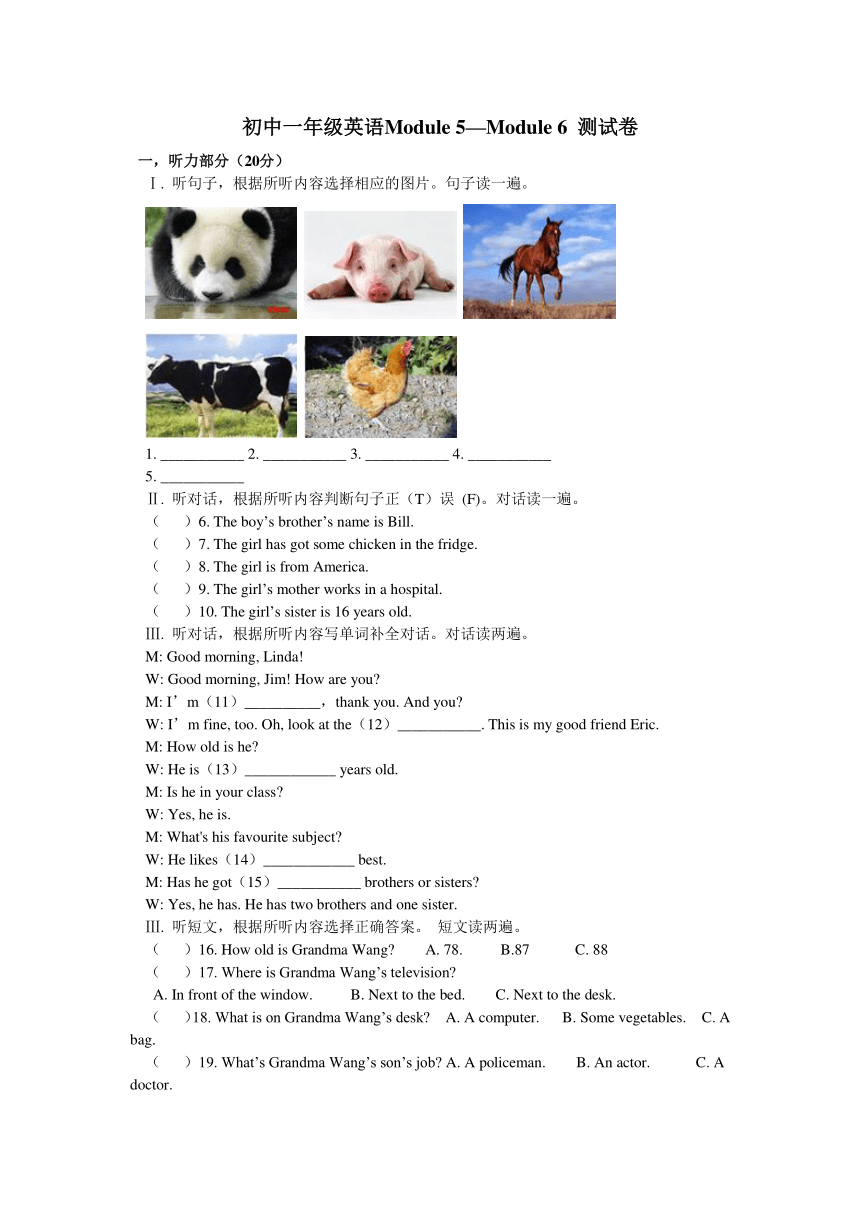 初中一年级英语Module 5—Module 6 测试卷

一，听力部分（20分）

Ⅰ. 听句子，根据所听内容选择相应的图片。句子读一遍。

1. ___________ 2. ___________ 3. ___________ 4. ___________
5. ___________

Ⅱ. 听对话，根据所听内容判断句子正（T）误 (F)。对话读一遍。

（ ）6. The boy’s brother’s name is Bill.
（ ）7. The girl has got some chicken in the fridge.
（ ）8. The girl is from America.
（ ）9. The girl’s mother works in a hospital.
（ ）10. The girl’s sister is 16 years old.

Ⅲ. 听对话，根据所听内容写单词补全对话。对话读两遍。

M: Good morning, Linda!
W: Good morning, Jim! How are you?
M: I’m（11）__________，thank you. And you?
W: I’m fine, too. Oh, look at the（12）___________. This is my good friend Eric.
M: How old is he?
W: He is（13）____________ years old.
M: Is he in your class?
W: Yes, he is.
M: What's his favourite subject?
W: He likes（14）____________ best.
M: Has he got（15）___________ brothers or sisters?
W: Yes, he has. He has two brothers and one sister.

Ⅲ. 听短文，根据所听内容选择正确答案。 短文读两遍。

（ ）16. How old is Grandma Wang? A. 78. B.87 C. 88
（ ）17. Where is Grandma Wang’s television?
A. In front of the window. B. Next to the bed. C. Next to the desk.
（ ）18. What is on Grandma Wang’s desk? A. A computer. B. Some vegetables. C. A bag.
（ ）19. What’s Grandma Wang’s son’s job? A. A policeman. B. An actor. C. A doctor.